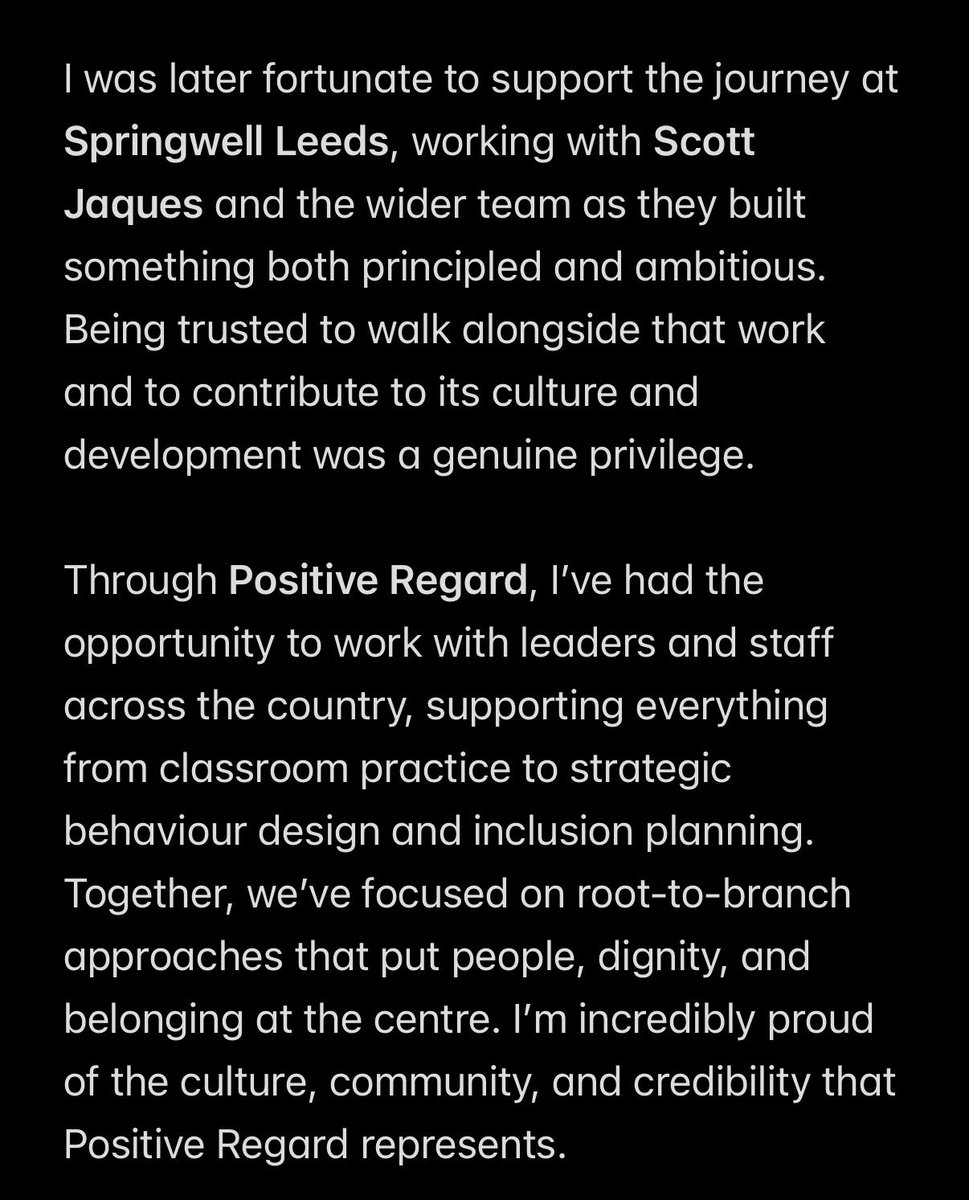 I was later fortunate to support the journey at Springwell Leeds, working with Scott Jaques and the wider team as they built something both principled and ambitious. Being trusted to walk alongside that work and to contribute to its culture and development was a genuine privilege.

Through Positive Regard, I've had the opportunity to work with leaders and staff across the country, supporting everything from classroom practice to strategic behaviour design and inclusion planning. Together, we've focused on root-to-branch approaches that put people, dignity, and belonging at the centre. I'm incredibly proud of the culture, community, and credibility that Positive Regard represents.